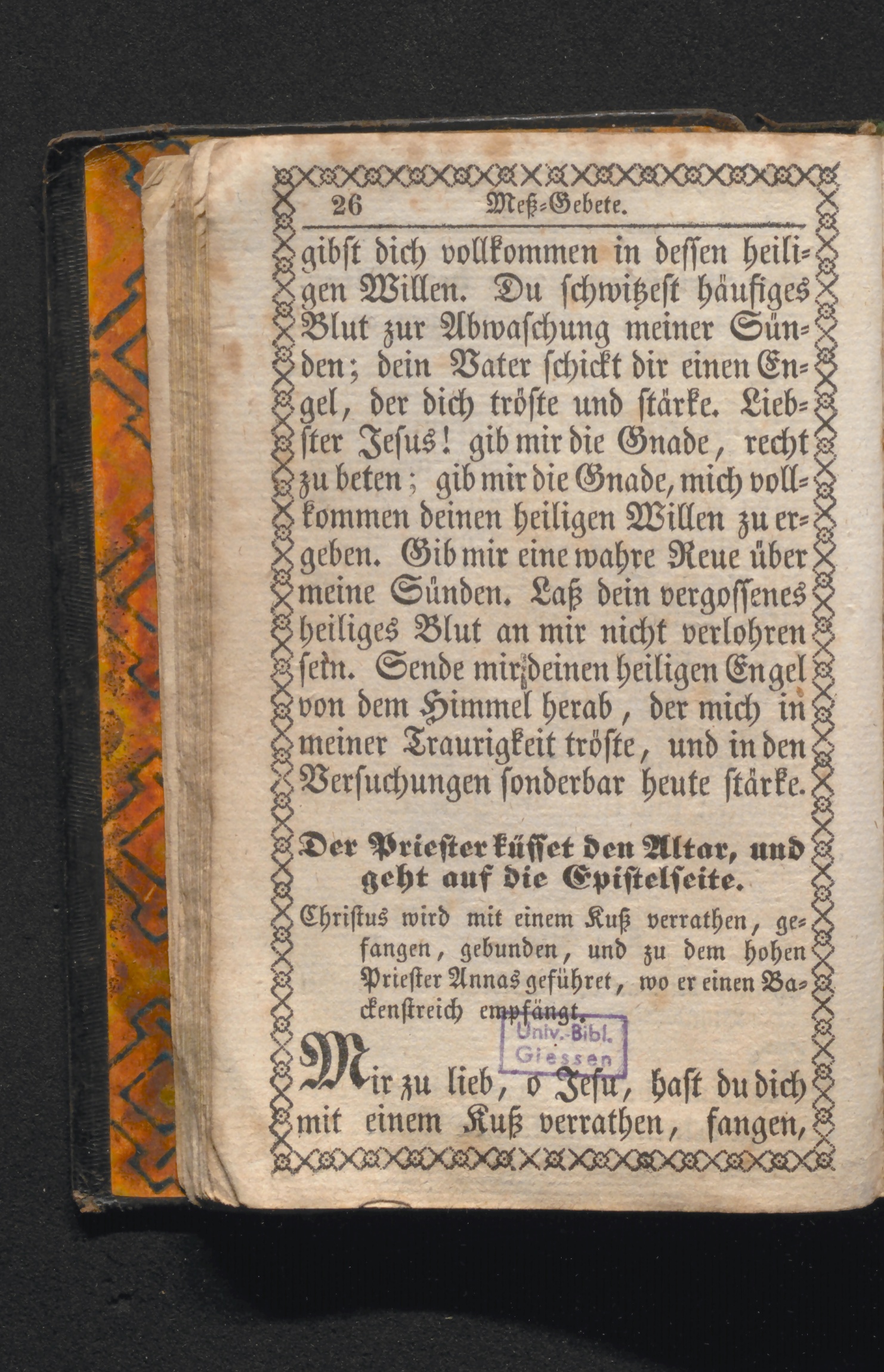 26 Meß-Gebete.

gibst dich vollkommen in dessen heiligen Willen. Du schwitzest häufiges Blut zur Abwaschung meiner Sünden; dein Vater schickt dir einen Engel, der dich tröste und stärke. Liebster Jesus! gib mir die Gnade, recht zu beten; gib mir die Gnade, mich vollkommen deinen heiligen Willen zu ergeben. Gib mir eine wahre Reue über meine Sünden. Laß dein vergossenes heiliges Blut an mir nicht verlohren seyn. Sende mir deinen heiligen Engel von dem Himmel herab, der mich in meiner Traurigkeit tröste, und in den Versuchungen sonderbar heute stärke.

Der Priester küsset den Altar, und geht auf die Epistelseite.

Christus wird mit einem Kuß verrathen, gefangen, gebunden, und zu dem hohen Priester Annas geführet, wo er einen Backenstreich empfängt.

Univ.-Bibl. Giessen

Mir zu lieb, o Jesu, hast du dich mit einem Kuß verrathen, fangen,